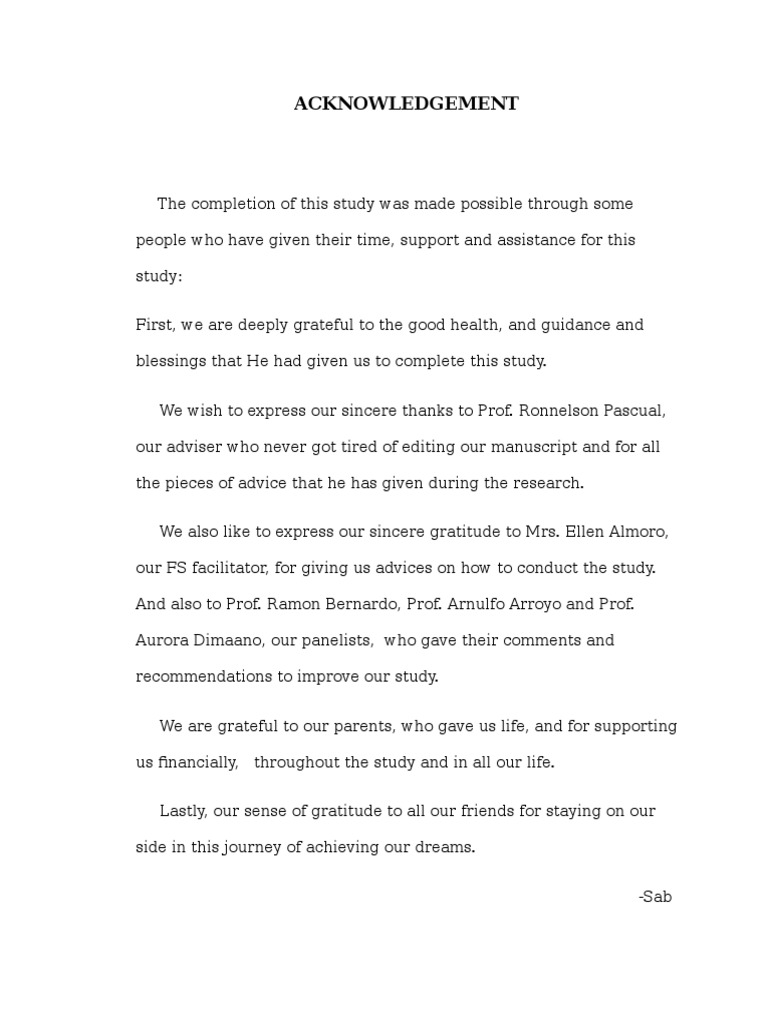 ACKNOWLEDGEMENT

The completion of this study was made possible through some people who have given their time, support and assistance for this study:

First, we are deeply grateful to the good health, and guidance and blessings that He had given us to complete this study.

We wish to express our sincere thanks to Prof. Ronnelson Pascual, our adviser who never got tired of editing our manuscript and for all the pieces of advice that he has given during the research.

We also like to express our sincere gratitude to Mrs. Ellen Almoro, our FS facilitator, for giving us advices on how to conduct the study. And also to Prof. Ramon Bernardo, Prof. Arnulfo Arroyo and Prof. Aurora Dimaano, our panelists, who gave their comments and recommendations to improve our study.

We are grateful to our parents, who gave us life, and for supporting us financially, throughout the study and in all our life.

Lastly, our sense of gratitude to all our friends for staying on our side in this journey of achieving our dreams.

-Sab